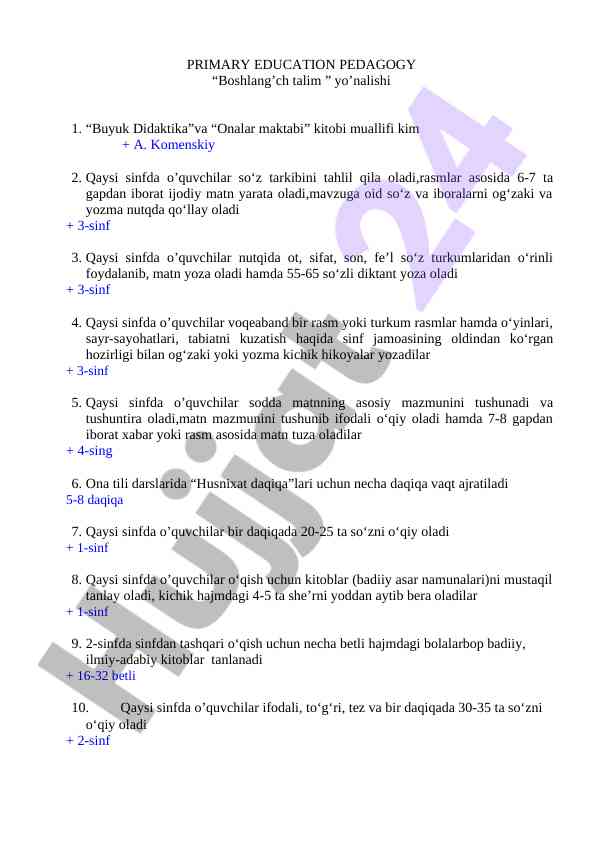 PRIMARY EDUCATION PEDAGOGY
“Boshlang’ch talim ” yo’nalishi

1. “Buyuk Didaktika”va “Onalar maktabi” kitobi muallifi kim
+ A. Komenskiy

2. Qaysi sinfda o’quvchilar so‘z tarkibini tahlil qila oladi,rasmlar asosida 6-7 ta gapdan iborat ijodiy matn yarata oladi,mavzuga oid so‘z va iboralarni og‘zaki va yozma nutqda qo‘llay oladi
+ 3-sinf

3. Qaysi sinfda o’quvchilar nutqida ot, sifat, son, fe’l so‘z turkumlaridan o‘rinli foydalanib, matn yoza oladi hamda 55-65 so‘zli diktant yoza oladi
+ 3-sinf

4. Qaysi sinfda o’quvchilar voqeaband bir rasm yoki turkum rasmlar hamda o‘yinlari, sayr-sayohatlari, tabiatni kuzatish haqida sinf jamoasining oldindan ko‘rgan hozirligi bilan og‘zaki yoki yozma kichik hikoyalar yozadilar
+ 3-sinf

5. Qaysi sinfda o’quvchilar sodda matnning asosiy mazmunini tushunadi va tushuntira oladi,matn mazmunini tushunib ifodali o‘qiy oladi hamda 7-8 gapdan iborat xabar yoki rasm asosida matn tuza oladilar
+ 4-sing

6. Ona tili darslarida “Husnixat daqiqa”lari uchun necha daqiqa vaqt ajratiladi
5-8 daqiqa

7. Qaysi sinfda o’quvchilar bir daqiqada 20-25 ta so‘zni o‘qiy oladi
+ 1-sinf

8. Qaysi sinfda o’quvchilar o‘qish uchun kitoblar (badiiy asar namunalari)ni mustaqil tanlay oladi, kichik hajmdagi 4-5 ta she’rni yoddan aytib bera oladilar
+ 1-sinf

9. 2-sinfda sinfdan tashqari o‘qish uchun necha betli hajmdagi bolalarbop badiiy, ilmiy-adabiy kitoblar tanlanadi
+ 16-32 betli

10. Qaysi sinfda o’quvchilar ifodali, to‘g‘ri, tez va bir daqiqada 30-35 ta so‘zni o‘qiy oladi
+ 2-sinf

Hujjat 24